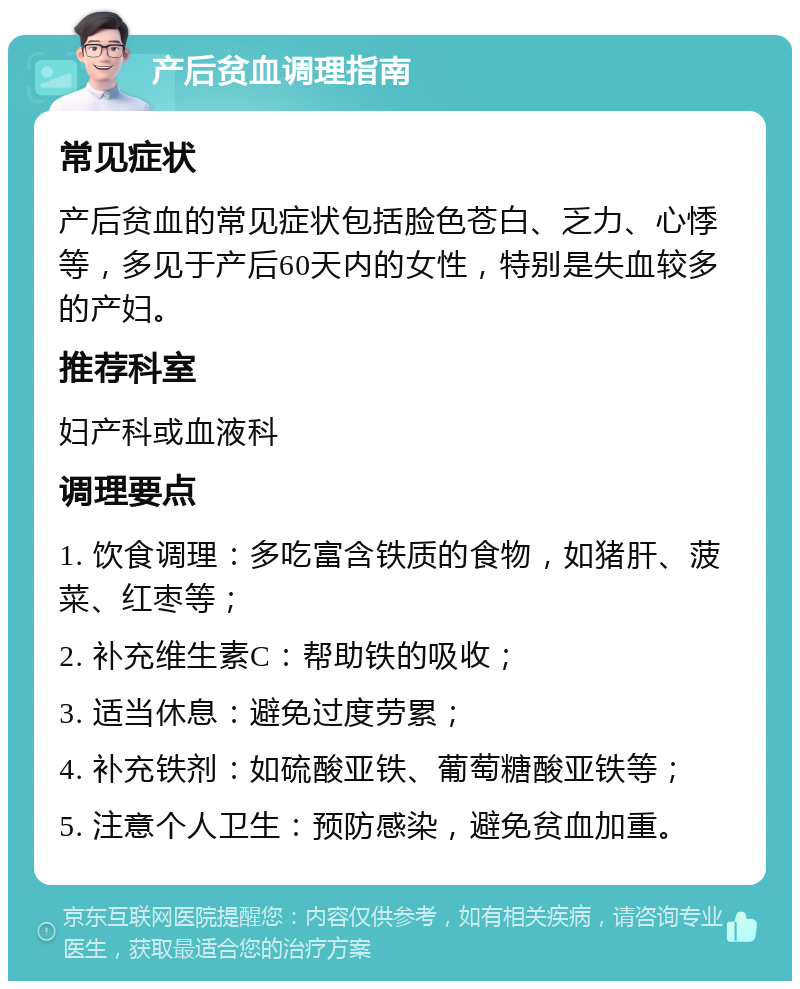 产后贫血调理指南

常见症状

产后贫血的常见症状包括脸色苍白、乏力、心悸等，多见于产后60天内的女性，特别是失血较多的产妇。

推荐科室

妇产科或血液科

调理要点

1. 饮食调理：多吃富含铁质的食物，如猪肝、菠菜、红枣等；

2. 补充维生素C：帮助铁的吸收；

3. 适当休息：避免过度劳累；

4. 补充铁剂：如硫酸亚铁、葡萄糖酸亚铁等；

5. 注意个人卫生：预防感染，避免贫血加重。

京东互联网医院提醒您：内容仅供参考，如有相关疾病，请咨询专业医生，获取最适合您的治疗方案